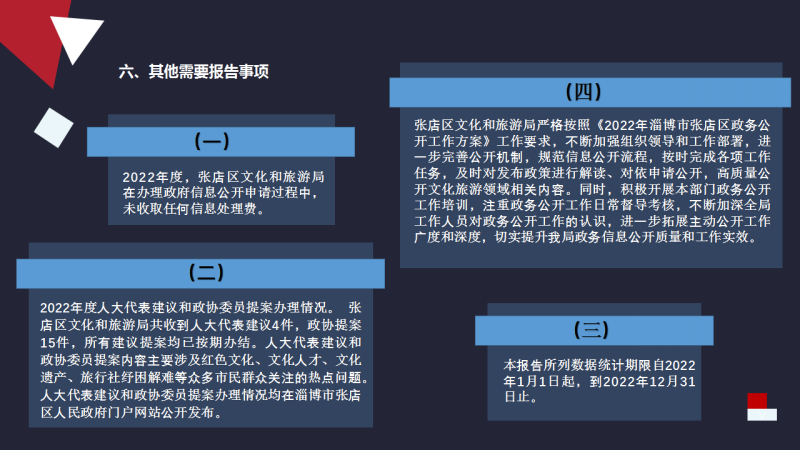 六、其他需要报告事项

（一）

2022年度，张店区文化和旅游局在办理政府信息公开申请过程中，未收取任何信息处理费。

（二）

2022年度人大代表建议和政协委员提案办理情况。 张店区文化和旅游局共收到人大代表建议4件，政协提案15件，所有建议提案均已按期办结。人大代表建议和政协委员提案内容主要涉及红色文化、文化人才、文化遗产、旅行社纾困解难等众多市民群众关注的热点问题。人大代表建议和政协委员提案办理情况均在淄博市张店区人民政府门户网站公开发布。

（四）

张店区文化和旅游局严格按照《2022年淄博市张店区政务公开工作方案》工作要求，不断加强组织领导和工作部署，进一步完善公开机制，规范信息公开流程，按时完成各项工作任务，及时对发布政策进行解读、对依申请公开，高质量公开文化旅游领域相关内容。同时，积极开展本部门政务公开工作培训，注重政务公开工作日常督导考核，不断加深全局工作人员对政务公开工作的认识，进一步拓展主动公开工作广度和深度，切实提升我局政务信息公开质量和工作实效。

（三）

本报告所列数据统计期限自2022年1月1日起，到2022年12月31日止。